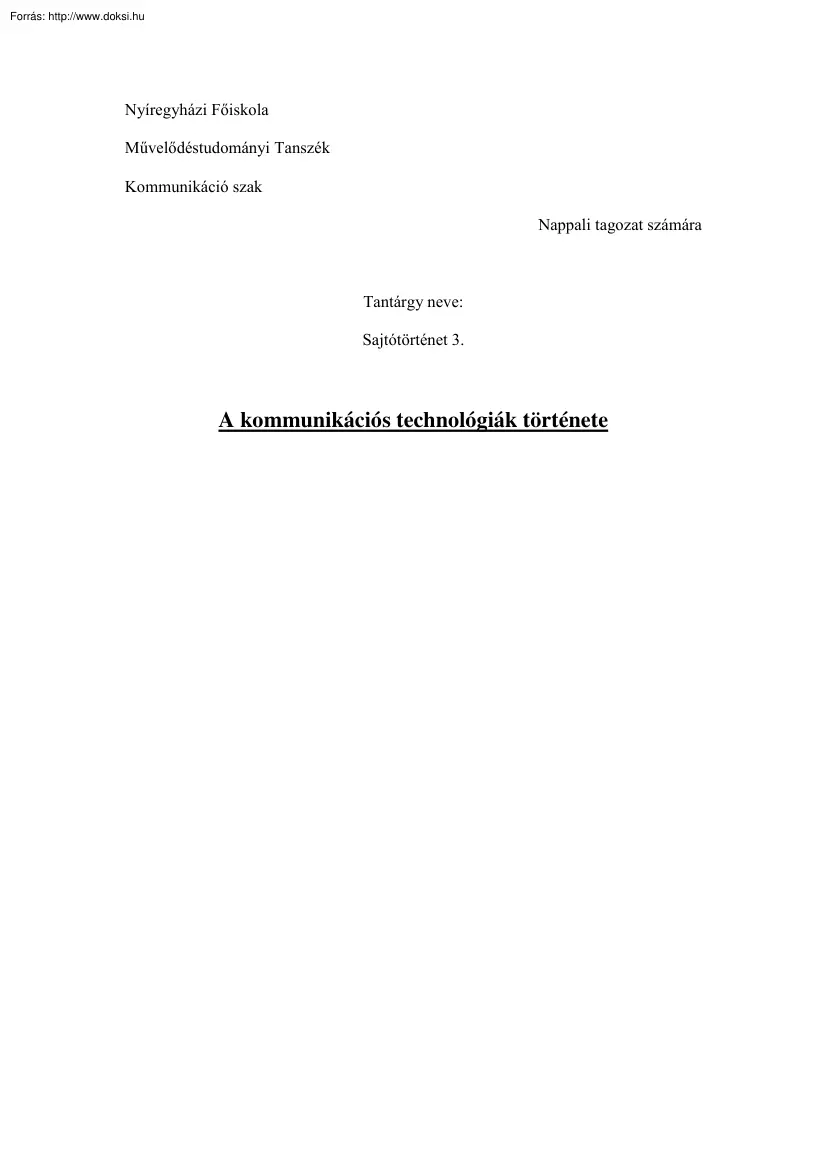 Forrás: http://www.doksi.hu

Nyíregyházi Főiskola

Művelődéstudományi Tanszék

Kommunikáció szak

Nappali tagozat számára

Tantárgy neve:

Sajtótörténet 3.

A kommunikációs technológiák története